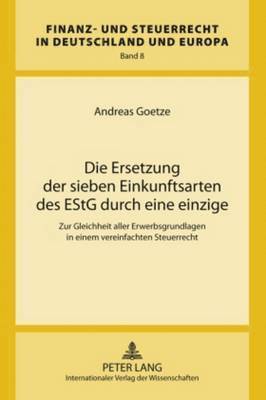 FINANZ- UND STEUERRECHT
IN DEUTSCHLAND UND EUROPA
Band 8

Andreas Goetze

Die Ersetzung der sieben Einkunftsarten des EStG durch eine einzige

Zur Gleichheit aller Erwerbsgrundlagen in einem vereinfachten Steuerrecht

PETER LANG
Internationaler Verlag der Wissenschaften